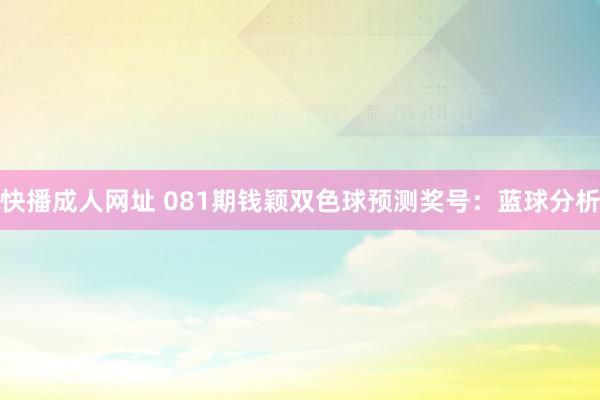 快播成人网址 081期钱颖双色球预测奖号：蓝球分析